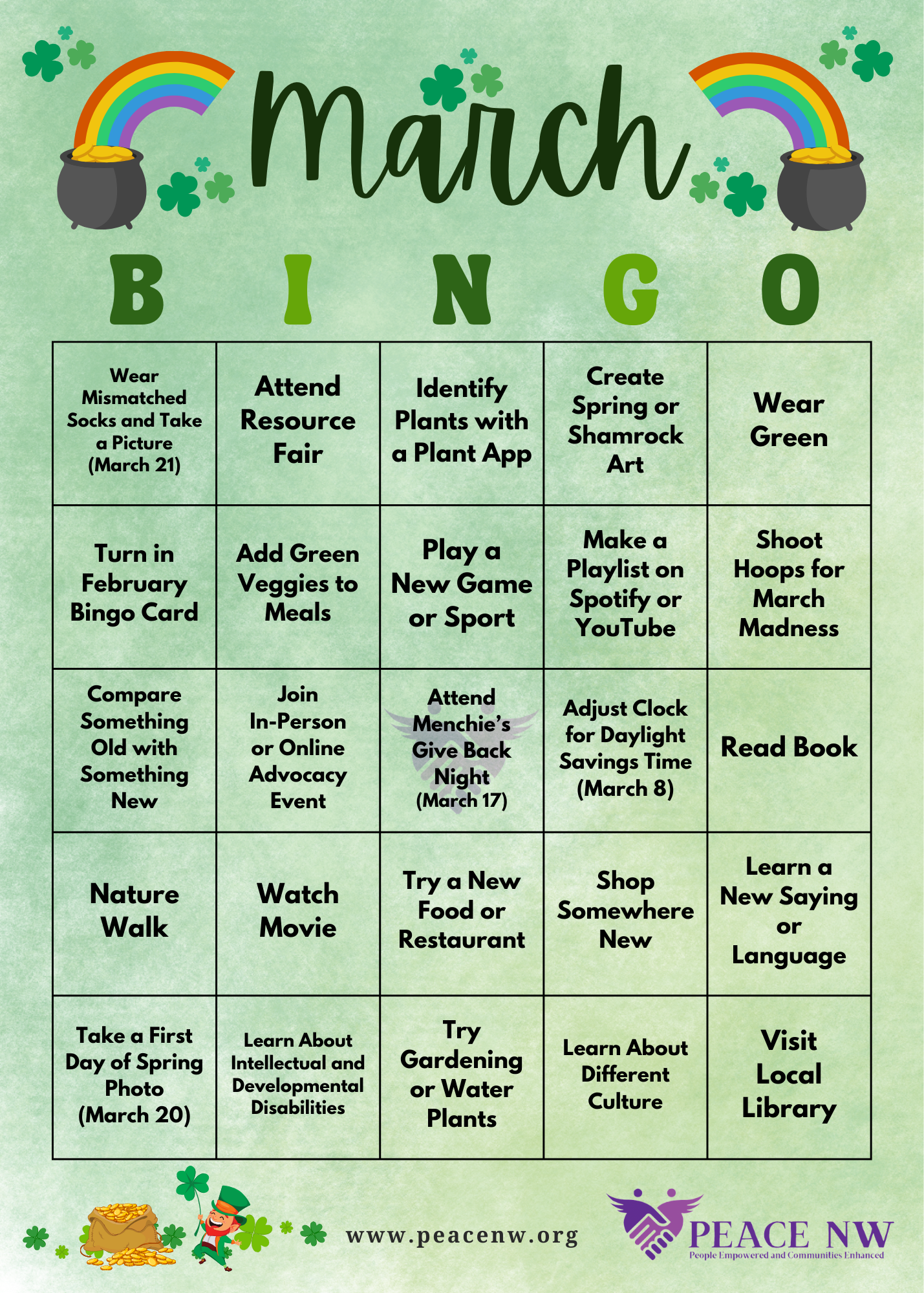 March

| B | I | N | G | O |
|---|---|---|---|---|
| Wear Mismatched Socks and Take a Picture (March 21) | Attend Resource Fair | Identify Plants with a Plant App | Create Spring or Shamrock Art | Wear Green |
| Turn in February Bingo Card | Add Green Veggies to Meals | Play a New Game or Sport | Make a Playlist on Spotify or YouTube | Shoot Hoops for March Madness |
| Compare Something Old with Something New | Join In-Person or Online Advocacy Event | Attend Menchie's Give Back Night (March 17) | Adjust Clock for Daylight Savings Time (March 8) | Read Book |
| Nature Walk | Watch Movie | Try a New Food or Restaurant | Shop Somewhere New | Learn a New Saying or Language |
| Take a First Day of Spring Photo (March 20) | Learn About Intellectual and Developmental Disabilities | Try Gardening or Water Plants | Learn About Different Culture | Visit Local Library |

www.peacenw.org

PEACE NW
People Empowered and Communities Enhanced